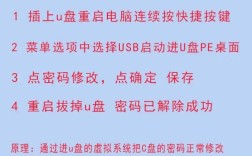 1 插上u盘重启电脑连续按快捷按键

2 菜单选项中选择USB启动进U盘PE桌面

3 点密码修改，点确定 保存

4 重启拔掉u盘 密码已解除成功

原理：通过进u盘的虚拟系统把C盘的密码正常修改